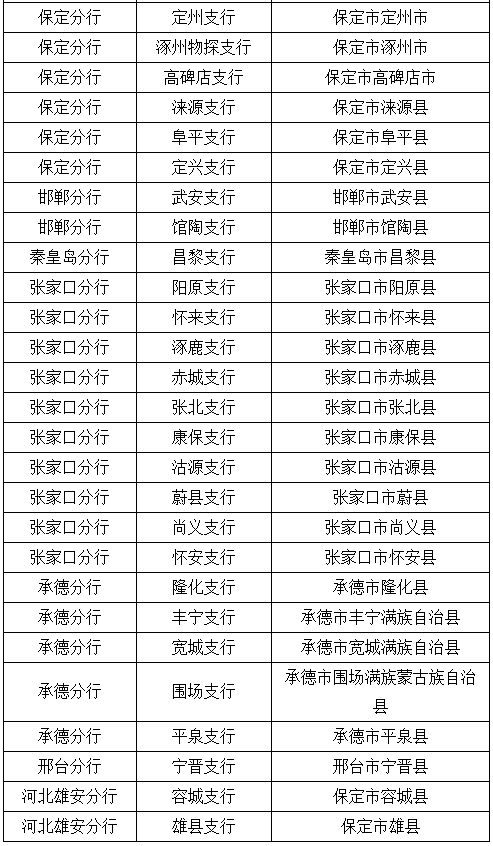 | 保定分行 | 定州支行 | 保定市定州市 |
|---|---|---|
| 保定分行 | 涿州物探支行 | 保定市涿州市 |
| 保定分行 | 高碑店支行 | 保定市高碑店市 |
| 保定分行 | 涞源支行 | 保定市涞源县 |
| 保定分行 | 阜平支行 | 保定市阜平县 |
| 保定分行 | 定兴支行 | 保定市定兴县 |
| 邯郸分行 | 武安支行 | 邯郸市武安县 |
| 邯郸分行 | 馆陶支行 | 邯郸市馆陶县 |
| 秦皇岛分行 | 昌黎支行 | 秦皇岛市昌黎县 |
| 张家口分行 | 阳原支行 | 张家口市阳原县 |
| 张家口分行 | 怀来支行 | 张家口市怀来县 |
| 张家口分行 | 涿鹿支行 | 张家口市涿鹿县 |
| 张家口分行 | 赤城支行 | 张家口市赤城县 |
| 张家口分行 | 张北支行 | 张家口市张北县 |
| 张家口分行 | 康保支行 | 张家口市康保县 |
| 张家口分行 | 沽源支行 | 张家口市沽源县 |
| 张家口分行 | 蔚县支行 | 张家口市蔚县 |
| 张家口分行 | 尚义支行 | 张家口市尚义县 |
| 张家口分行 | 怀安支行 | 张家口市怀安县 |
| 承德分行 | 隆化支行 | 承德市隆化县 |
| 承德分行 | 丰宁支行 | 承德市丰宁满族自治县 |
| 承德分行 | 宽城支行 | 承德市宽城满族自治县 |
| 承德分行 | 围场支行 | 承德市围场满族蒙古族自治县 |
| 承德分行 | 平泉支行 | 承德市平泉县 |
| 邢台分行 | 宁晋支行 | 邢台市宁晋县 |
| 河北雄安分行 | 容城支行 | 保定市容城县 |
| 河北雄安分行 | 雄县支行 | 保定市雄县 |